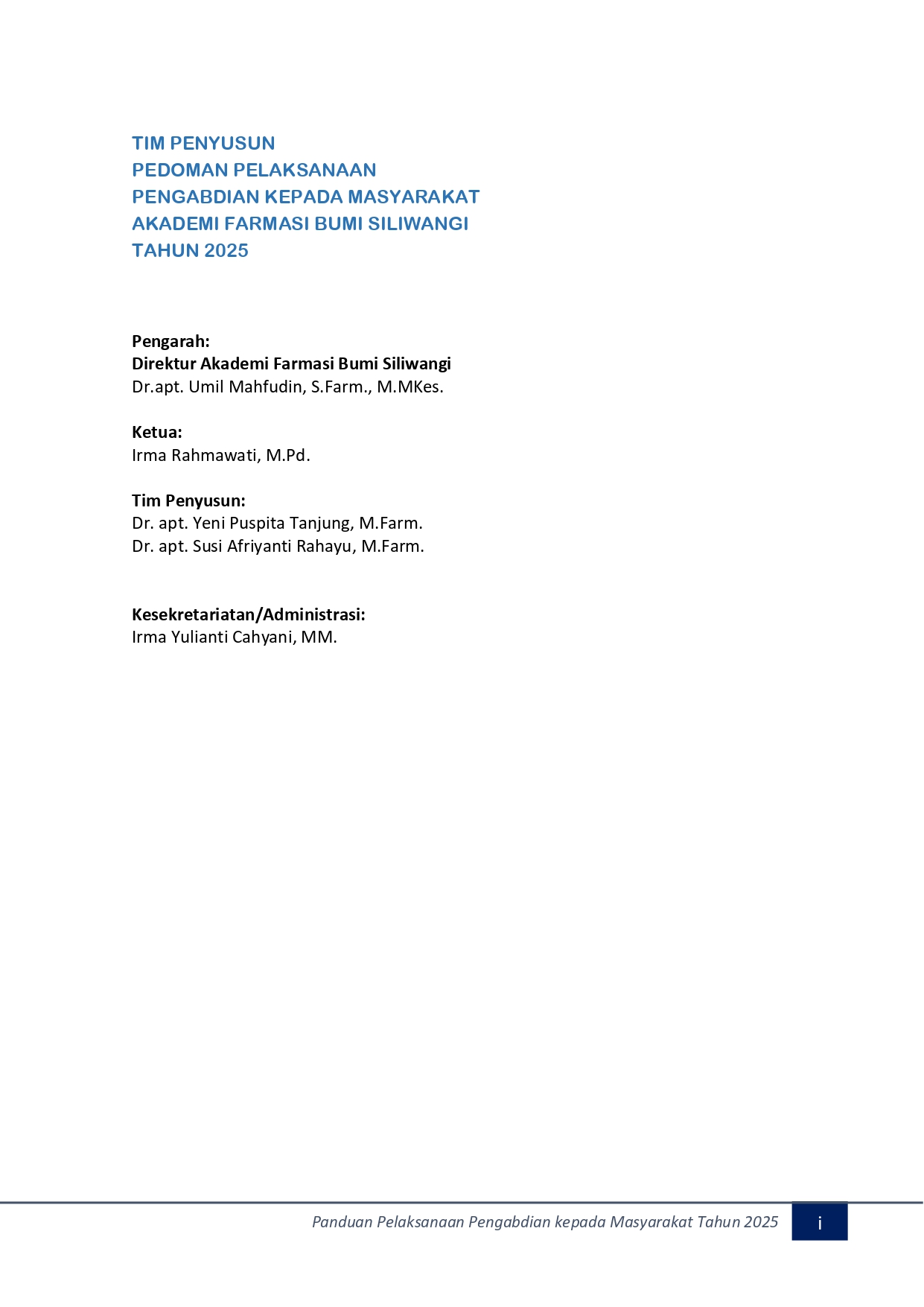 TIM PENYUSUN
PEDOMAN PELAKSANAAN
PENGABDIAN KEPADA MASYARAKAT
AKADEMI FARMASI BUMI SILIWANGI
TAHUN 2025

Pengarah:
Direktur Akademi Farmasi Bumi Siliwangi
Dr.apt. Umil Mahfudin, S.Farm., M.MKes.

Ketua:
Irma Rahmawati, M.Pd.

Tim Penyusun:
Dr. apt. Yeni Puspita Tanjung, M.Farm.
Dr. apt. Susi Afriyanti Rahayu, M.Farm.

Kesekretariatan/Administrasi:
Irma Yulianti Cahyani, MM.

Panduan Pelaksanaan Pengabdian kepada Masyarakat Tahun 2025 i